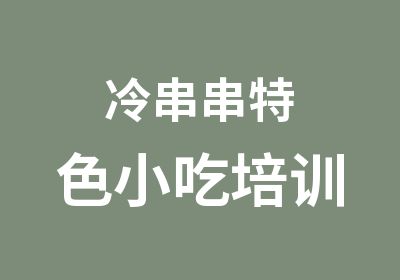 冷串串特
色小吃培训